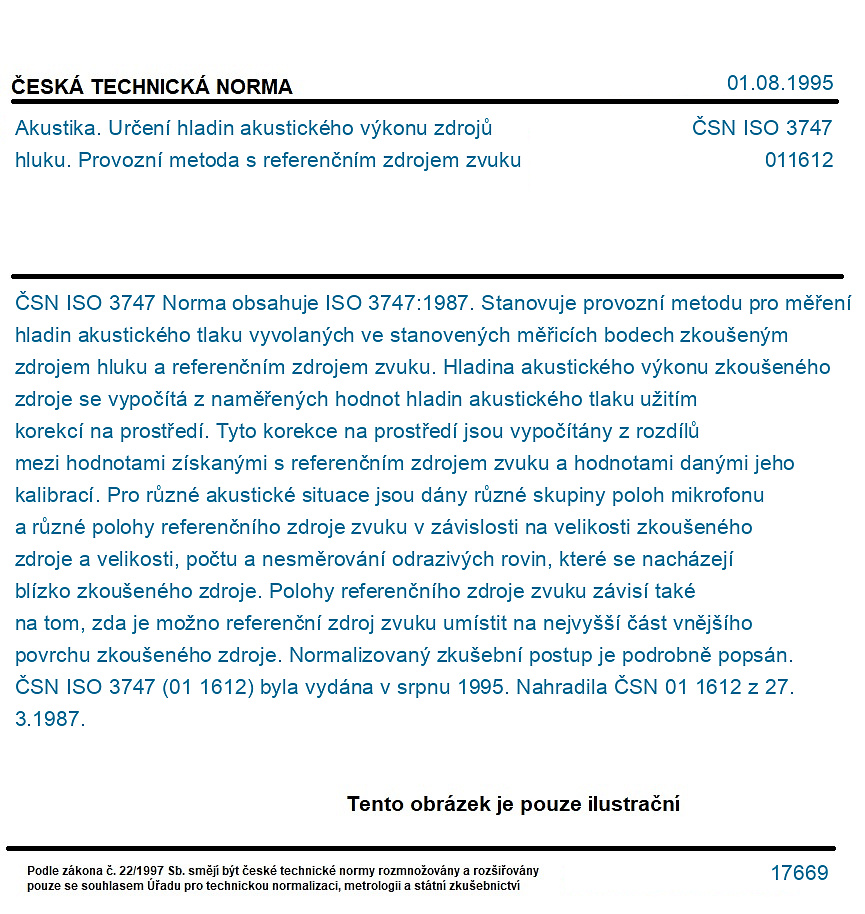 ČESKÁ TECHNICKÁ NORMA

01.08.1995

Akustika. Určení hladin akustického výkonu zdrojů hluku. Provozní metoda s referenčním zdrojem zvuku

ČSN ISO 3747
011612

ČSN ISO 3747 Norma obsahuje ISO 3747:1987. Stanovuje provozní metodu pro měření hladin akustického tlaku vyvolaných ve stanovených měřicích bodech zkoušeným zdrojem hluku a referenčním zdrojem zvuku. Hladina akustického výkonu zkoušeného zdroje se vypočítá z naměřených hodnot hladin akustického tlaku užitím korekcí na prostředí. Tyto korekce na prostředí jsou vypočítány z rozdílů mezi hodnotami získanými s referenčním zdrojem zvuku a hodnotami danými jeho kalibrací. Pro různé akustické situace jsou dány různé skupiny poloh mikrofonu a různé polohy referenčního zdroje zvuku v závislosti na velikosti zkoušeného zdroje a velikosti, počtu a nesměrování odrazivých rovin, které se nacházejí blízko zkoušeného zdroje. Polohy referenčního zdroje zvuku závisí také na tom, zda je možno referenční zdroj zvuku umístit na nejvyšší část vnějšího povrchu zkoušeného zdroje. Normalizovaný zkušební postup je podrobně popsán. ČSN ISO 3747 (01 1612) byla vydána v srpnu 1995. Nahradila ČSN 01 1612 z 27. 3.1987.

Tento obrázek je pouze ilustrační

Podle zákona č. 22/1997 Sb. smějí být české technické normy rozmnožovány a rozšiřovány pouze se souhlasem Úřadu pro technickou normalizaci, metrologii a státní zkušebnictví

17669